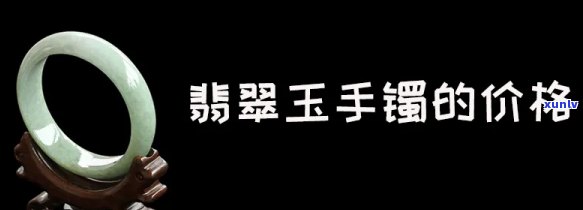 翡翠玉手镯的价格

xunlv